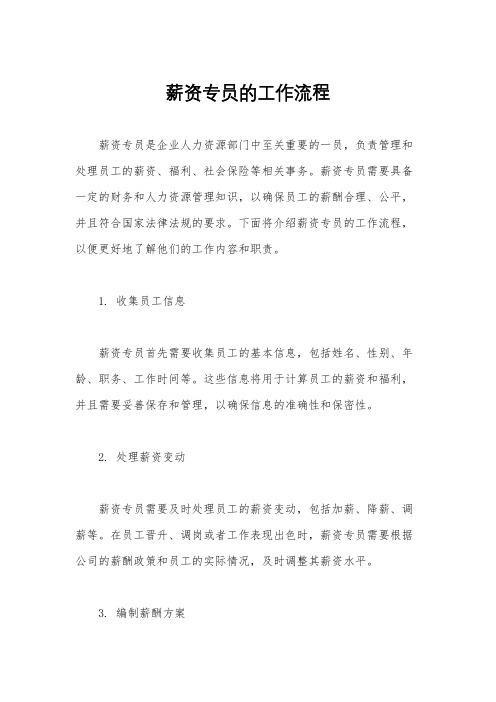 薪资专员的工作流程

薪资专员是企业人力资源部门中至关重要的一员，负责管理和处理员工的薪资、福利、社会保险等相关事务。薪资专员需要具备一定的财务和人力资源管理知识，以确保员工的薪酬合理、公平，并且符合国家法律法规的要求。下面将介绍薪资专员的工作流程，以便更好地了解他们的工作内容和职责。

1. 收集员工信息

薪资专员首先需要收集员工的基本信息，包括姓名、性别、年龄、职务、工作时间等。这些信息将用于计算员工的薪资和福利，并且需要妥善保存和管理，以确保信息的准确性和保密性。

2. 处理薪资变动

薪资专员需要及时处理员工的薪资变动，包括加薪、降薪、调薪等。在员工晋升、调岗或者工作表现出色时，薪资专员需要根据公司的薪酬政策和员工的实际情况，及时调整其薪资水平。

3. 编制薪酬方案